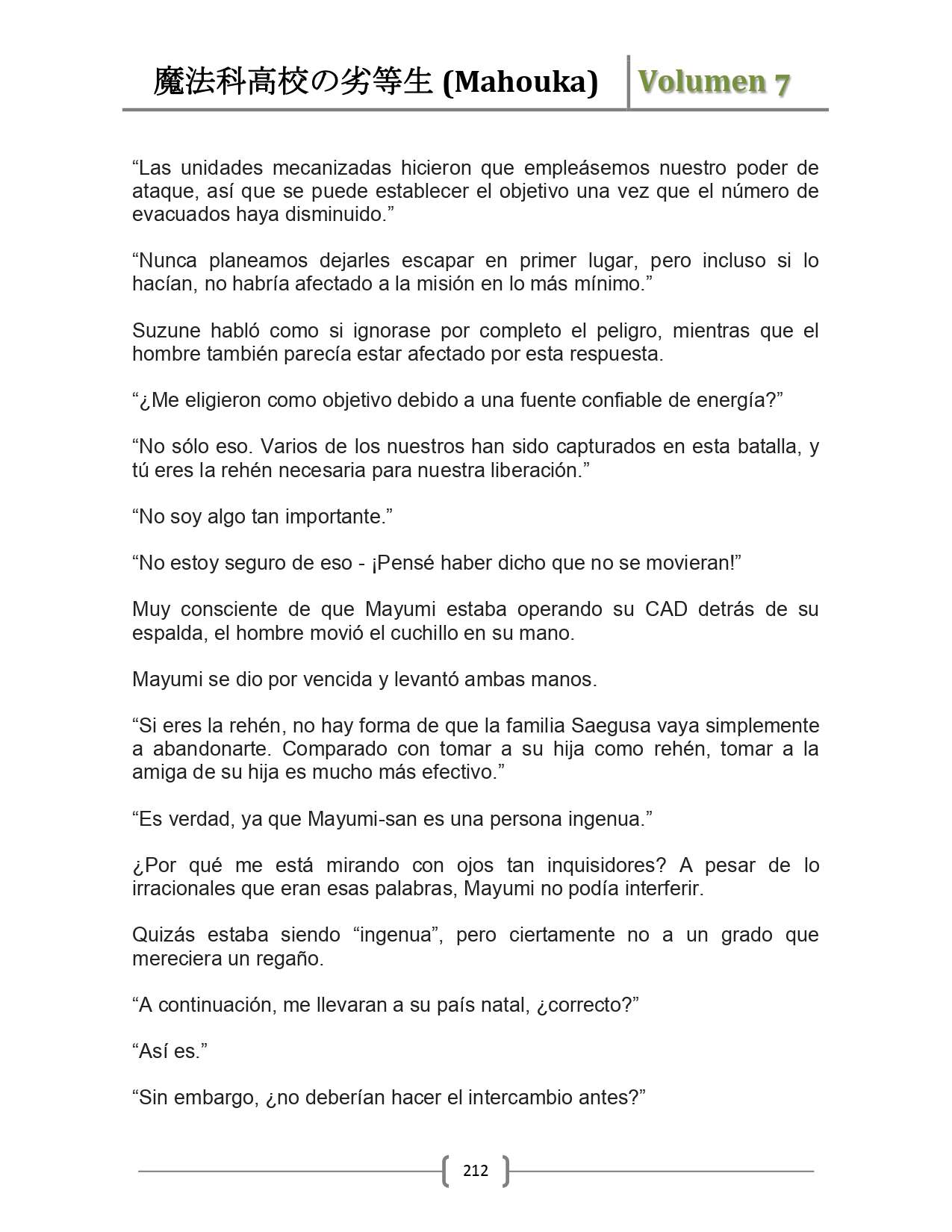 魔法科高校の劣等生 (Mahouka) Volumen 7

“Las unidades mecanizadas hicieron que empleásemos nuestro poder de ataque, así que se puede establecer el objetivo una vez que el número de evacuados haya disminuido.”

“Nunca planeamos dejarles escapar en primer lugar, pero incluso si lo hacían, no habría afectado a la misión en lo más mínimo.”

Suzune habló como si ignorase por completo el peligro, mientras que el hombre también parecía estar afectado por esta respuesta.

“¿Me eligieron como objetivo debido a una fuente confiable de energía?”

“No sólo eso. Varios de los nuestros han sido capturados en esta batalla, y tú eres la rehén necesaria para nuestra liberación.”

“No soy algo tan importante.”

“No estoy seguro de eso - ¡Pensé haber dicho que no se movieran!”

Muy consciente de que Mayumi estaba operando su CAD detrás de su espalda, el hombre movió el cuchillo en su mano.

Mayumi se dio por vencida y levantó ambas manos.

“Si eres la rehén, no hay forma de que la familia Saegusa vaya simplemente a abandonarte. Comparado con tomar a su hija como rehén, tomar a la amiga de su hija es mucho más efectivo.”

“Es verdad, ya que Mayumi-san es una persona ingenua.”

¿Por qué me está mirando con ojos tan inquisidores? A pesar de lo irracionales que eran esas palabras, Mayumi no podía interferir.

Quizás estaba siendo “ingenua”, pero ciertamente no a un grado que mereciera un regaño.

“A continuación, me llevaran a su país natal, ¿correcto?”

“Así es.”

“Sin embargo, ¿no deberían hacer el intercambio antes?”

212